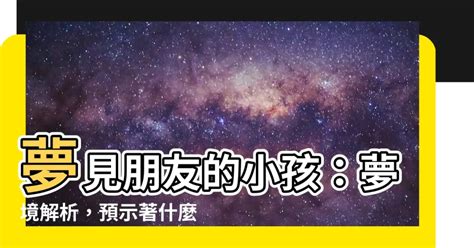 夢見朋友的小孩：夢境解析，預示著什麼